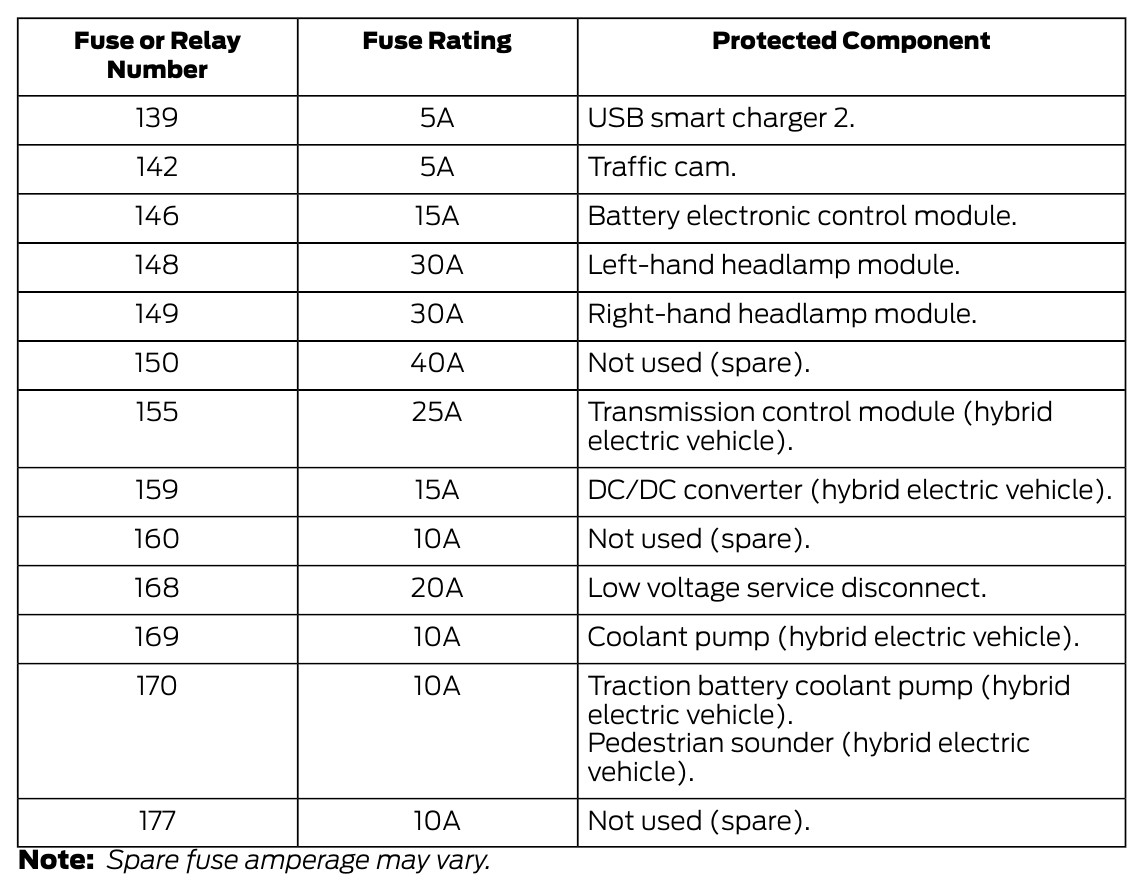 | Fuse or Relay Number | Fuse Rating | Protected Component |
|---|---|---|
| 139 | 5A | USB smart charger 2. |
| 142 | 5A | Traffic cam. |
| 146 | 15A | Battery electronic control module. |
| 148 | 30A | Left-hand headlamp module. |
| 149 | 30A | Right-hand headlamp module. |
| 150 | 40A | Not used (spare). |
| 155 | 25A | Transmission control module (hybrid electric vehicle). |
| 159 | 15A | DC/DC converter (hybrid electric vehicle). |
| 160 | 10A | Not used (spare). |
| 168 | 20A | Low voltage service disconnect. |
| 169 | 10A | Coolant pump (hybrid electric vehicle). |
| 170 | 10A | Traction battery coolant pump (hybrid electric vehicle). Pedestrian sounder (hybrid electric vehicle). |
| 177 | 10A | Not used (spare). |

Note: Spare fuse amperage may vary.